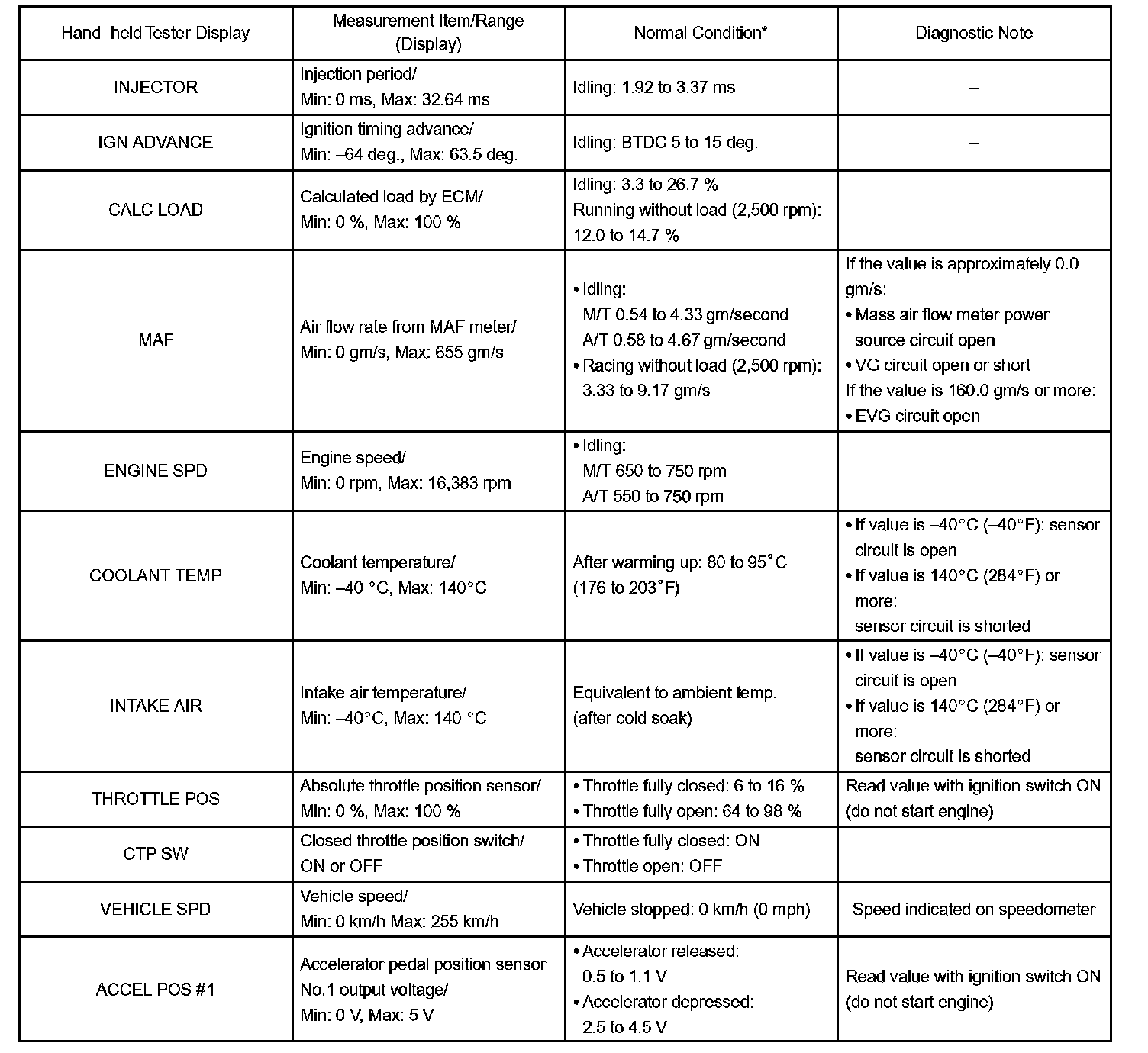 | Hand–held Tester Display | Measurement Item/Range (Display) | Normal Condition* | Diagnostic Note |
|---|---|---|---|
| INJECTOR | Injection period/ Min: 0 ms, Max: 32.64 ms | Idling: 1.92 to 3.37 ms | – |
| IGN ADVANCE | Ignition timing advance/ Min: –64 deg., Max: 63.5 deg. | Idling: BTDC 5 to 15 deg. | – |
| CALC LOAD | Calculated load by ECM/ Min: 0 %, Max: 100 % | Idling: 3.3 to 26.7 % Running without load (2,500 rpm): 12.0 to 14.7 % | – |
| MAF | Air flow rate from MAF meter/ Min: 0 gm/s, Max: 655 gm/s | • Idling: M/T 0.54 to 4.33 gm/second A/T 0.58 to 4.67 gm/second • Racing without load (2,500 rpm): 3.33 to 9.17 gm/s | If the value is approximately 0.0 gm/s: • Mass air flow meter power source circuit open • VG circuit open or short If the value is 160.0 gm/s or more: • EVG circuit open |
| ENGINE SPD | Engine speed/ Min: 0 rpm, Max: 16,383 rpm | • Idling: M/T 650 to 750 rpm A/T 550 to 750 rpm | – |
| COOLANT TEMP | Coolant temperature/ Min: –40 °C, Max: 140°C | After warming up: 80 to 95°C (176 to 203°F) | • If value is –40°C (–40°F): sensor circuit is open • If value is 140°C (284°F) or more: sensor circuit is shorted |
| INTAKE AIR | Intake air temperature/ Min: –40°C, Max: 140 °C | Equivalent to ambient temp. (after cold soak) | • If value is –40°C (–40°F): sensor circuit is open • If value is 140°C (284°F) or more: sensor circuit is shorted |
| THROTTLE POS | Absolute throttle position sensor/ Min: 0 %, Max: 100 % | • Throttle fully closed: 6 to 16 % • Throttle fully open: 64 to 98 % | Read value with ignition switch ON (do not start engine) |
| CTP SW | Closed throttle position switch/ ON or OFF | • Throttle fully closed: ON • Throttle open: OFF | – |
| VEHICLE SPD | Vehicle speed/ Min: 0 km/h Max: 255 km/h | Vehicle stopped: 0 km/h (0 mph) | Speed indicated on speedometer |
| ACCEL POS #1 | Accelerator pedal position sensor No.1 output voltage/ Min: 0 V, Max: 5 V | • Accelerator released: 0.5 to 1.1 V • Accelerator depressed: 2.5 to 4.5 V | Read value with ignition switch ON (do not start engine) |